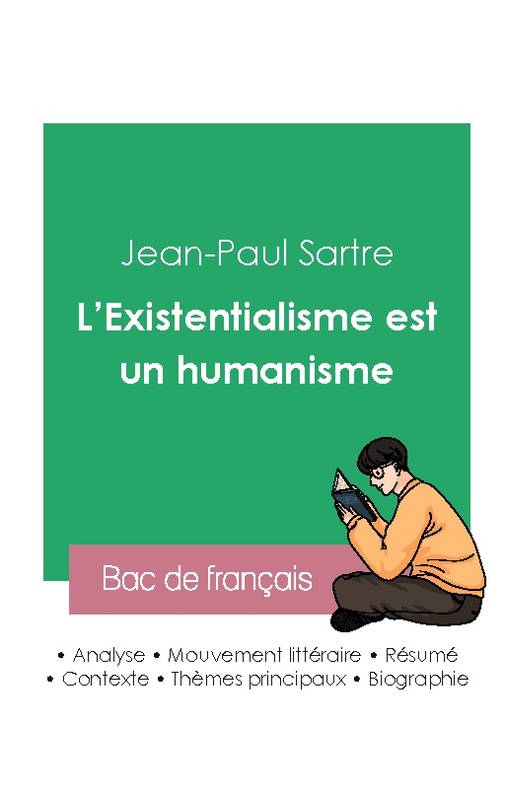 Jean-Paul Sartre

L'Existentialisme est un humanisme

Bac de français

• Analyse • Mouvement littéraire • Résumé
• Contexte • Thèmes principaux • Biographie